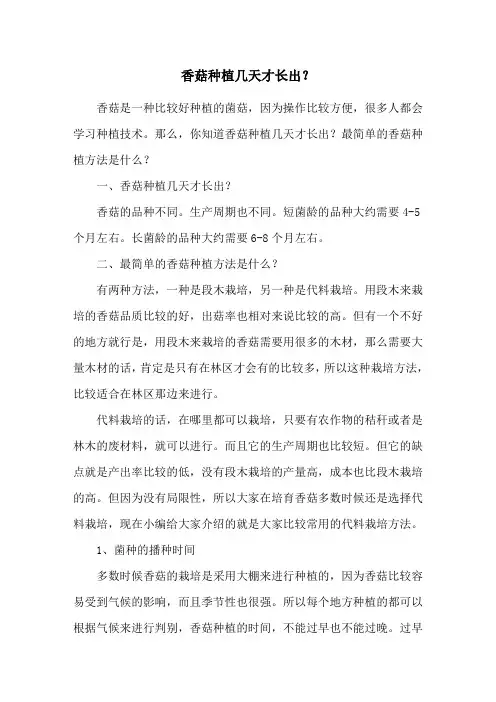 香菇种植几天才长出？

香菇是一种比较好种植的菌菇，因为操作比较方便，很多人都会学习种植技术。那么，你知道香菇种植几天才长出？最简单的香菇种植方法是什么？

一、香菇种植几天才长出？

香菇的品种不同。生产周期也不同。短菌龄的品种大约需要 4-5 个月左右。长菌龄的品种大约需要 6-8 个月左右。

二、最简单的香菇种植方法是什么？

有两种方法，一种是段木栽培，另一种是代料栽培。用段木来栽培的香菇品质比较的好，出菇率也相对来说比较的高。但有一个不好的地方就行是，用段木来栽培的香菇需要用很多的木材，那么需要大量木材的话，肯定是只有在林区才会有的比较多，所以这种栽培方法，比较适合在林区那边来进行。

代料栽培的话，在哪里都可以栽培，只要有农作物的秸秆或者是林木的废材料，就可以进行。而且它的生产周期也比较短。但它的缺点就是产出率比较的低，没有段木栽培的产量高，成本也比段木栽培的高。但因为没有局限性，所以大家在培育香菇多数时候还是选择代料栽培，现在小编给大家介绍的就是大家比较常用的代料栽培方法。

1、菌种的播种时间

多数时候香菇的栽培是采用大棚来进行种植的，因为香菇比较容易受到气候的影响，而且季节性也很强。所以每个地方种植的都可以根据气候来进行判别，香菇种植的时间，不能过早也不能过晚。过早